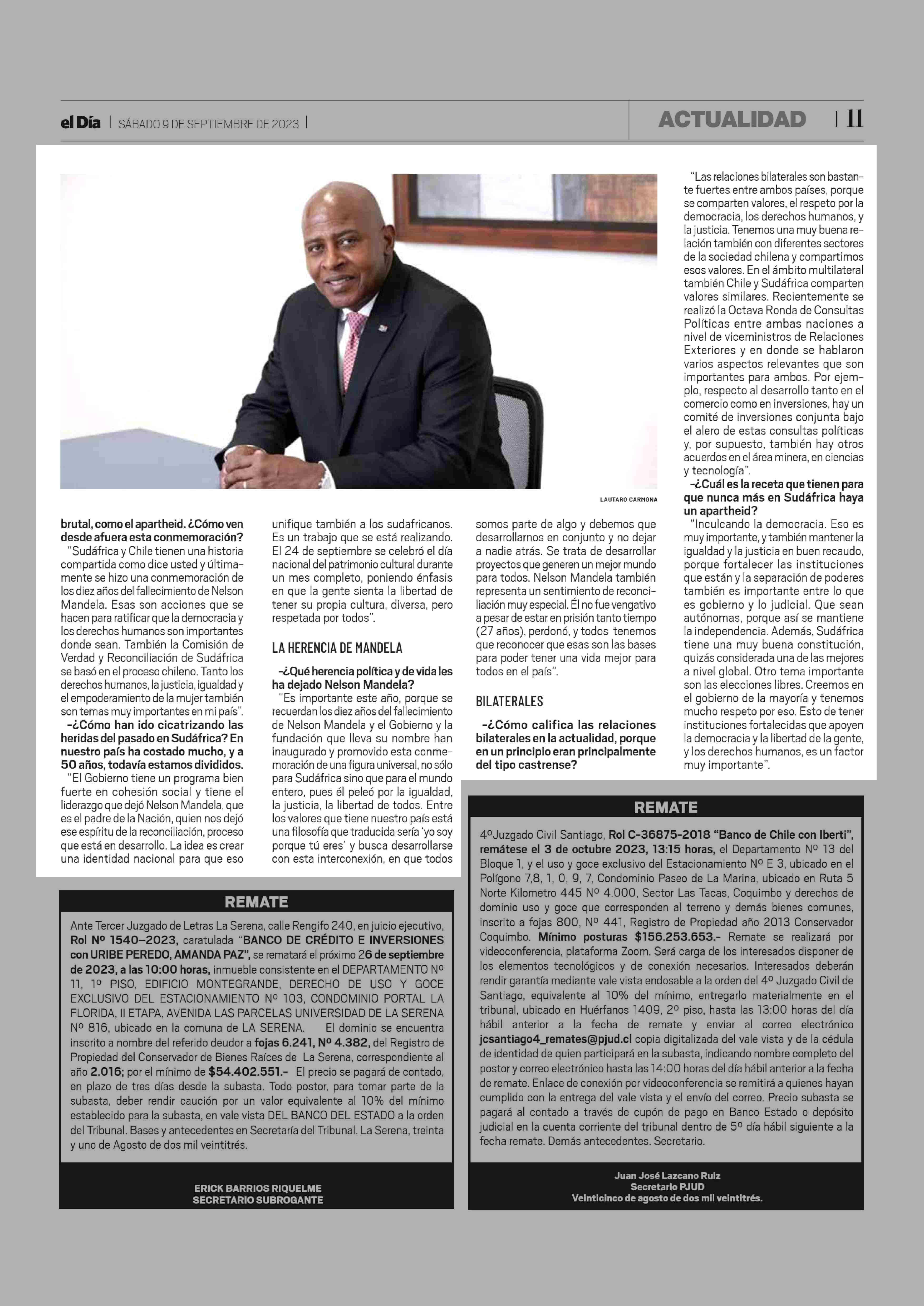 el Día | SÁBADO 9 DE SEPTIEMBRE DE 2023 |

ACTUALIDAD | 11

LAUTARO CARMONA

brutal, como el apartheid. ¿Cómo ven desde afuera esta conmemoración?

"Sudáfrica y Chile tienen una historia compartida como dice usted y últimamente se hizo una conmemoración de los diez años del fallecimiento de Nelson Mandela. Esas son acciones que se hacen para ratificar que la democracia y los derechos humanos son importantes donde sean. También la Comisión de Verdad y Reconciliación de Sudáfrica se basó en el proceso chileno. Tanto los derechos humanos, la justicia, igualdad y el empoderamiento de la mujer también son temas muy importantes en mi país".

-¿Cómo han ido cicatrizando las heridas del pasado en Sudáfrica? En nuestro país ha costado mucho, y a 50 años, todavía estamos divididos.

"El Gobierno tiene un programa bien fuerte en cohesión social y tiene el liderazgo que dejó Nelson Mandela, que es el padre de la Nación, quien nos dejó ese espíritu de la reconciliación, proceso que está en desarrollo. La idea es crear una identidad nacional para que eso unifique también a los sudafricanos. Es un trabajo que se está realizando. El 24 de septiembre se celebró el día nacional del patrimonio cultural durante un mes completo, poniendo énfasis en que la gente sienta la libertad de tener su propia cultura, diversa, pero respetada por todos".

LA HERENCIA DE MANDELA

-¿Qué herencia política y de vida les ha dejado Nelson Mandela?

"Es importante este año, porque se recuerdan los diez años del fallecimiento de Nelson Mandela y el Gobierno y la fundación que lleva su nombre han inaugurado y promovido esta conmemoración de una figura universal, no sólo para Sudáfrica sino que para el mundo entero, pues él peleó por la igualdad, la justicia, la libertad de todos. Entre los valores que tiene nuestro país está una filosofía que traducida sería 'yo soy porque tú eres' y busca desarrollarse con esta interconexión, en que todos somos parte de algo y debemos que desarrollarnos en conjunto y no dejar a nadie atrás. Se trata de desarrollar proyectos que generen un mejor mundo para todos. Nelson Mandela también representa un sentimiento de reconciliación muy especial. Él no fue vengativo a pesar de estar en prisión tanto tiempo (27 años), perdonó, y todos tenemos que reconocer que esas son las bases para poder tener una vida mejor para todos en el país".

BILATERALES

-¿Cómo califica las relaciones bilaterales en la actualidad, porque en un principio eran principalmente del tipo castrense?

"Las relaciones bilaterales son bastante fuertes entre ambos países, porque se comparten valores, el respeto por la democracia, los derechos humanos, y la justicia. Tenemos una muy buena relación también con diferentes sectores de la sociedad chilena y compartimos esos valores. En el ámbito multilateral también Chile y Sudáfrica comparten valores similares. Recientemente se realizó la Octava Ronda de Consultas Políticas entre ambas naciones a nivel de viceministros de Relaciones Exteriores y en donde se hablaron varios aspectos relevantes que son importantes para ambos. Por ejemplo, respecto al desarrollo tanto en el comercio como en inversiones, hay un comité de inversiones conjunta bajo el alero de estas consultas políticas y, por supuesto, también hay otros acuerdos en el área minera, en ciencias y tecnología".

-¿Cuál es la receta que tienen para que nunca más en Sudáfrica haya un apartheid?

"Inculcando la democracia. Eso es muy importante, y también mantener la igualdad y la justicia en buen recaudo, porque fortalecer las instituciones que están y la separación de poderes también es importante entre lo que es gobierno y lo judicial. Que sean autónomas, porque así se mantiene la independencia. Además, Sudáfrica tiene una muy buena constitución, quizás considerada una de las mejores a nivel global. Otro tema importante son las elecciones libres. Creemos en el gobierno de la mayoría y tenemos mucho respeto por eso. Esto de tener instituciones fortalecidas que apoyen la democracia y la libertad de la gente, y los derechos humanos, es un factor muy importante".

REMATE

Ante Tercer Juzgado de Letras La Serena, calle Rengifo 240, en juicio ejecutivo, Rol Nº 1540–2023, caratulada "BANCO DE CRÉDITO E INVERSIONES con URIBE PEREDO, AMANDA PAZ", se rematará el próximo 26 de septiembre de 2023, a las 10:00 horas, inmueble consistente en el DEPARTAMENTO Nº 11, 1º PISO, EDIFICIO MONTEGRANDE, DERECHO DE USO Y GOCE EXCLUSIVO DEL ESTACIONAMIENTO Nº 103, CONDOMINIO PORTAL LA FLORIDA, II ETAPA, AVENIDA LAS PARCELAS UNIVERSIDAD DE LA SERENA Nº 816, ubicado en la comuna de LA SERENA. El dominio se encuentra inscrito a nombre del referido deudor a fojas 6.241, Nº 4.382, del Registro de Propiedad del Conservador de Bienes Raíces de La Serena, correspondiente al año 2.016; por el mínimo de $54.402.551.- El precio se pagará de contado, en plazo de tres días desde la subasta. Todo postor, para tomar parte de la subasta, deber rendir caución por un valor equivalente al 10% del mínimo establecido para la subasta, en vale vista DEL BANCO DEL ESTADO a la orden del Tribunal. Bases y antecedentes en Secretaría del Tribunal. La Serena, treinta y uno de Agosto de dos mil veintitrés.

ERICK BARRIOS RIQUELME
SECRETARIO SUBROGANTE

REMATE

4ºJuzgado Civil Santiago, Rol C-36875-2018 "Banco de Chile con Iberti", remátese el 3 de octubre 2023, 13:15 horas, el Departamento Nº 13 del Bloque 1, y el uso y goce exclusivo del Estacionamiento Nº E 3, ubicado en el Polígono 7,8, 1, 0, 9, 7, Condominio Paseo de La Marina, ubicado en Ruta 5 Norte Kilometro 445 Nº 4.000, Sector Las Tacas, Coquimbo y derechos de dominio uso y goce que corresponden al terreno y demás bienes comunes, inscrito a fojas 800, Nº 441, Registro de Propiedad año 2013 Conservador Coquimbo. Mínimo posturas $156.253.653.- Remate se realizará por videoconferencia, plataforma Zoom. Será carga de los interesados disponer de los elementos tecnológicos y de conexión necesarios. Interesados deberán rendir garantía mediante vale vista endosable a la orden del 4º Juzgado Civil de Santiago, equivalente al 10% del mínimo, entregarlo materialmente en el tribunal, ubicado en Huérfanos 1409, 2º piso, hasta las 13:00 horas del día hábil anterior a la fecha de remate y enviar al correo electrónico jcsantiago4_remates@pjud.cl copia digitalizada del vale vista y de la cédula de identidad de quien participará en la subasta, indicando nombre completo del postor y correo electrónico hasta las 14:00 horas del día hábil anterior a la fecha de remate. Enlace de conexión por videoconferencia se remitirá a quienes hayan cumplido con la entrega del vale vista y el envío del correo. Precio subasta se pagará al contado a través de cupón de pago en Banco Estado o depósito judicial en la cuenta corriente del tribunal dentro de 5º día hábil siguiente a la fecha remate. Demás antecedentes. Secretario.

Juan José Lazcano Ruiz
Secretario PJUD
Veinticinco de agosto de dos mil veintitrés.